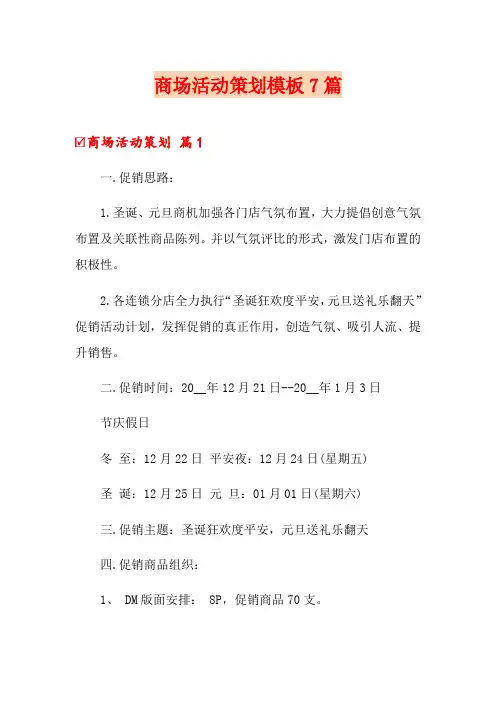 商场活动策划模板7篇

☑商场活动策划 篇1

一.促销思路:

1.圣诞、元旦商机加强各门店气氛布置，大力提倡创意气氛布置及关联性商品陈列。并以气氛评比的形式，激发门店布置的积极性。

2.各连锁分店全力执行“圣诞狂欢度平安，元旦送礼乐翻天”促销活动计划，发挥促销的真正作用，创造气氛、吸引人流、提升销售。

二.促销时间：20__年12月21日--20__年1月3日

节庆假日

冬 至：12月22日 平安夜：12月24日(星期五)

圣 诞：12月25日 元 旦：01月01日(星期六)

三.促销主题：圣诞狂欢度平安，元旦送礼乐翻天

四.促销商品组织：

1、 DM版面安排： 8P，促销商品70支。